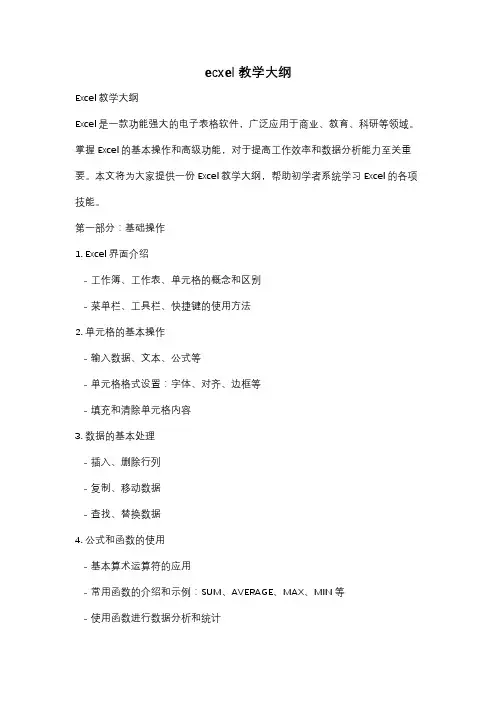 ecxel 教学大纲

Excel 教学大纲

Excel 是一款功能强大的电子表格软件，广泛应用于商业、教育、科研等领域。掌握 Excel 的基本操作和高级功能，对于提高工作效率和数据分析能力至关重要。本文将为大家提供一份 Excel 教学大纲，帮助初学者系统学习 Excel 的各项技能。

第一部分：基础操作

1. Excel 界面介绍

- 工作簿、工作表、单元格的概念和区别

- 菜单栏、工具栏、快捷键的使用方法

2. 单元格的基本操作

- 输入数据、文本、公式等

- 单元格格式设置：字体、对齐、边框等

- 填充和清除单元格内容

3. 数据的基本处理

- 插入、删除行列

- 复制、移动数据

- 查找、替换数据

4. 公式和函数的使用

- 基本算术运算符的应用

- 常用函数的介绍和示例：SUM、AVERAGE、MAX、MIN 等

- 使用函数进行数据分析和统计